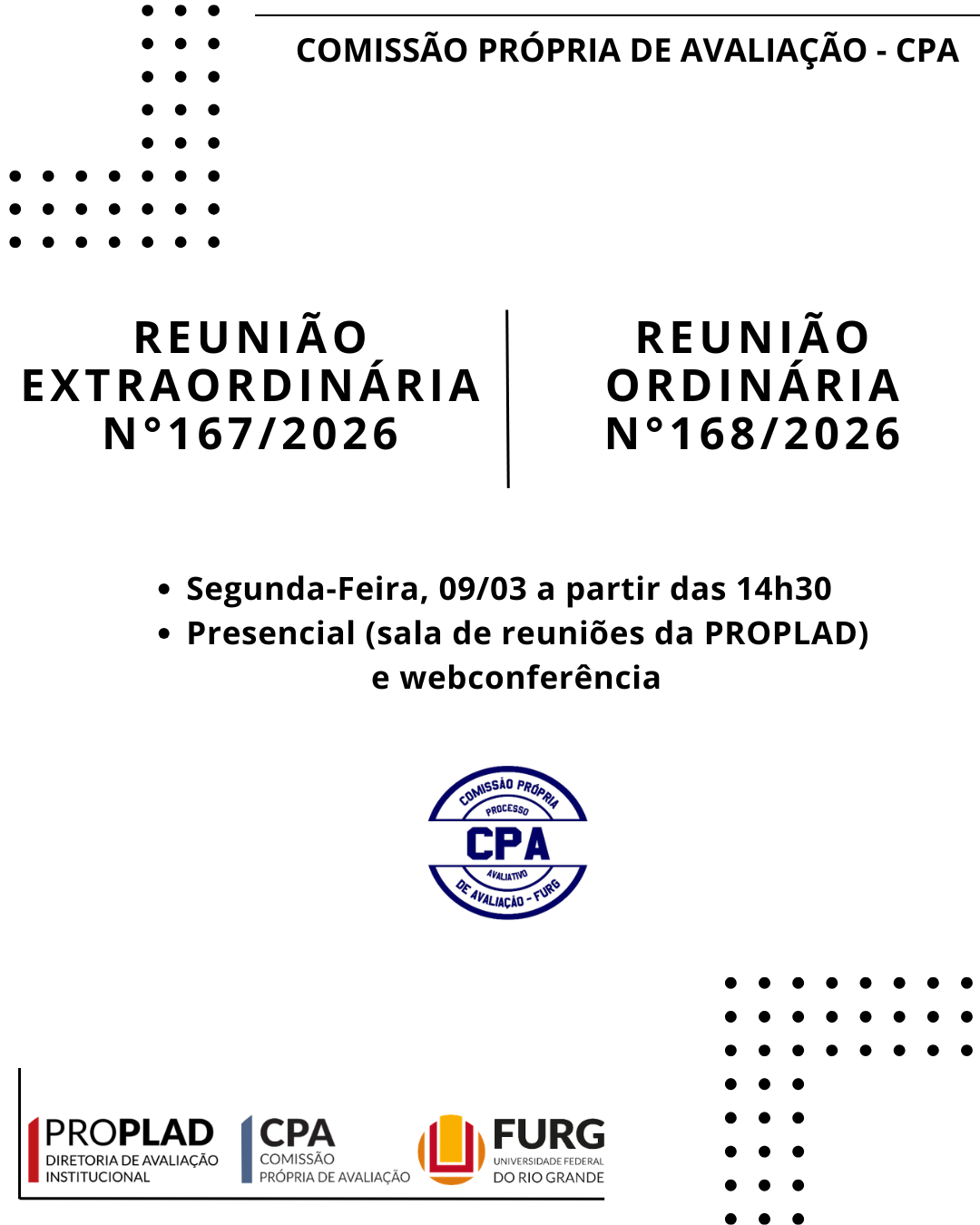 COMISSÃO PRÓPRIA DE AVALIAÇÃO - CPA

REUNIÃO EXTRAORDINÁRIA N°167/2026

REUNIÃO ORDINÁRIA N°168/2026

• Segunda-Feira, 09/03 a partir das 14h30
• Presencial (sala de reuniões da PROPLAD) e webconferência

COMISSÃO PRÓPRIA
PROCESSO
CPA
AVALIATIVO
DE AVALIAÇÃO - FURG

PROPLAD
DIRETORIA DE AVALIAÇÃO INSTITUCIONAL

CPA
COMISSÃO
PRÓPRIA DE AVALIAÇÃO

FURG
UNIVERSIDADE FEDERAL
DO RIO GRANDE